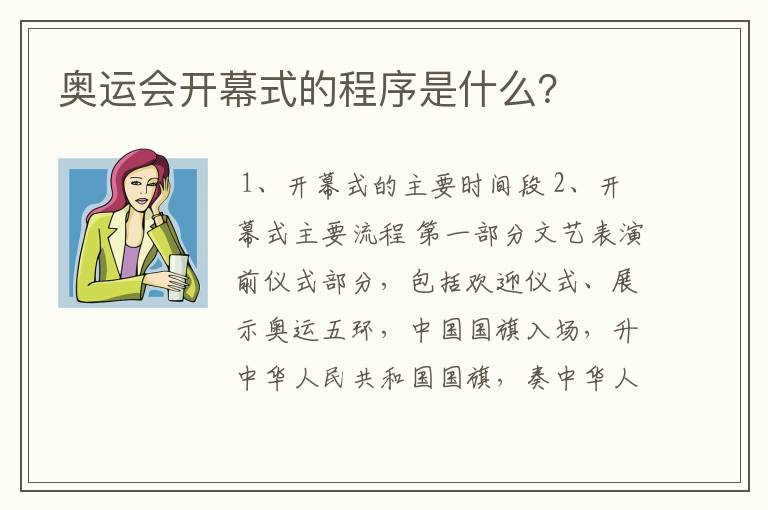 奥运会开幕式的程序是什么?

1、开幕式的主要时间段 2、开幕式主要流程 第一部分文艺表演前仪式部分，包括欢迎仪式、展示奥运五环，中国国旗入场，升中华人民共和国国旗，奏中华人